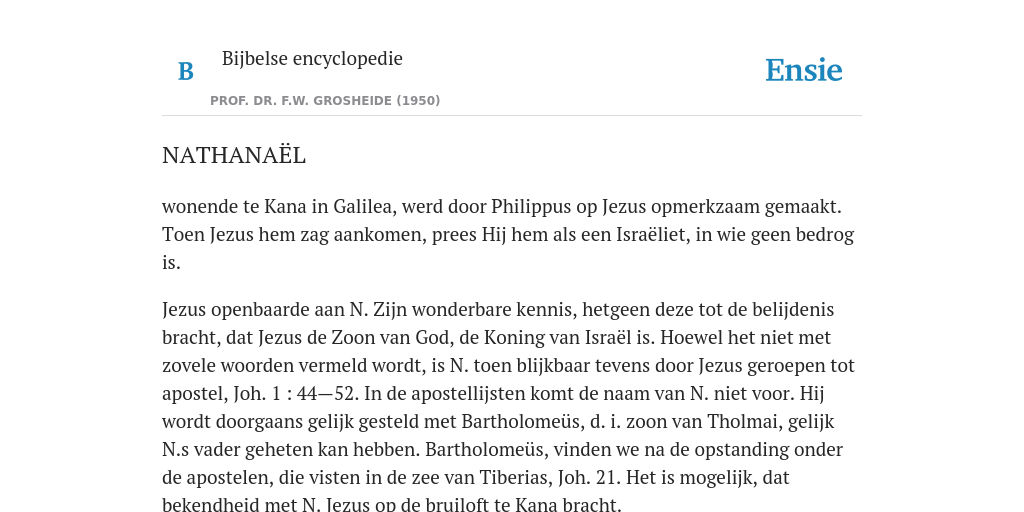 B

Bijbelse encyclopedie

PROF. DR. F.W. GROSHEIDE (1950)

Ensie

NATHANAËL

wonende te Kana in Galilea, werd door Philippus op Jezus opmerkzaam gemaakt. Toen Jezus hem zag aankomen, prees Hij hem als een Israëliet, in wie geen bedrog is.

Jezus openbaarde aan N. Zijn wonderbare kennis, hetgeen deze tot de belijdenis bracht, dat Jezus de Zoon van God, de Koning van Israël is. Hoewel het niet met zovele woorden vermeld wordt, is N. toen blijkbaar tevens door Jezus geroepen tot apostel, Joh. 1 : 44—52. In de apostellijsten komt de naam van N. niet voor. Hij wordt doorgaans gelijk gesteld met Bartholomeüs, d. i. zoon van Tholmai, gelijk N.s vader geheten kan hebben. Bartholomeüs, vinden we na de opstanding onder de apostelen, die visten in de zee van Tiberias, Joh. 21. Het is mogelijk, dat bekendheid met N. Jezus op de bruiloft te Kana bracht.